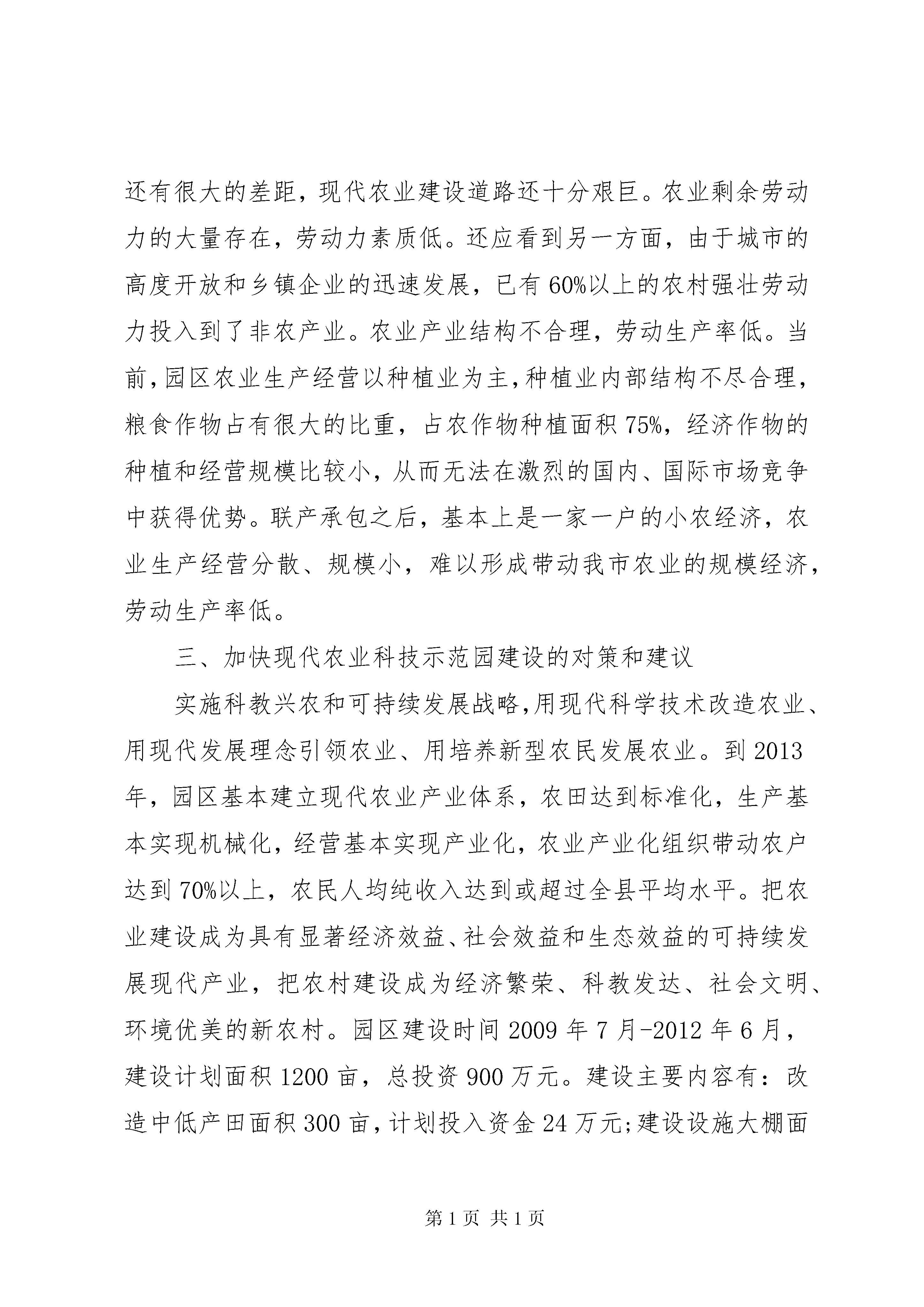 还有很大的差距，现代农业建设道路还十分艰巨。农业剩余劳动力的大量存在，劳动力素质低。还应看到另一方面，由于城市的高度开放和乡镇企业的迅速发展，已有60%以上的农村强壮劳动力投入到了非农产业。农业产业结构不合理，劳动生产率低。当前，园区农业生产经营以种植业为主，种植业内部结构不尽合理，粮食作物占有很大的比重，占农作物种植面积75%，经济作物的种植和经营规模比较小，从而无法在激烈的国内、国际市场竞争中获得优势。联产承包之后，基本上是一家一户的小农经济，农业生产经营分散、规模小，难以形成带动我市农业的规模经济，劳动生产率低。

三、加快现代农业科技示范园建设的对策和建议

实施科教兴农和可持续发展战略，用现代科学技术改造农业、用现代发展理念引领农业、用培养新型农民发展农业。到2013年，园区基本建立现代农业产业体系，农田达到标准化，生产基本实现机械化，经营基本实现产业化，农业产业化组织带动农户达到70%以上，农民人均纯收入达到或超过全县平均水平。把农业建设成为具有显著经济效益、社会效益和生态效益的可持续发展现代产业，把农村建设成为经济繁荣、科教发达、社会文明、环境优美的新农村。园区建设时间2009年7月-2012年6月，建设计划面积1200亩，总投资900万元。建设主要内容有：改造中低产田面积300亩，计划投入资金24万元;建设设施大棚面

第1页 共1页